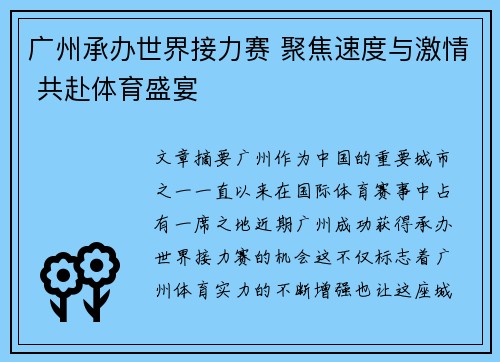 广州承办世界接力赛 聚焦速度与激情 共赴体育盛宴

文章摘要广州作为中国的重要城市之一一直以来在国际体育赛事中占有一席之地近期广州成功获得承办世界接力赛的机会这不仅标志着广州体育实力的不断增强也让这座城